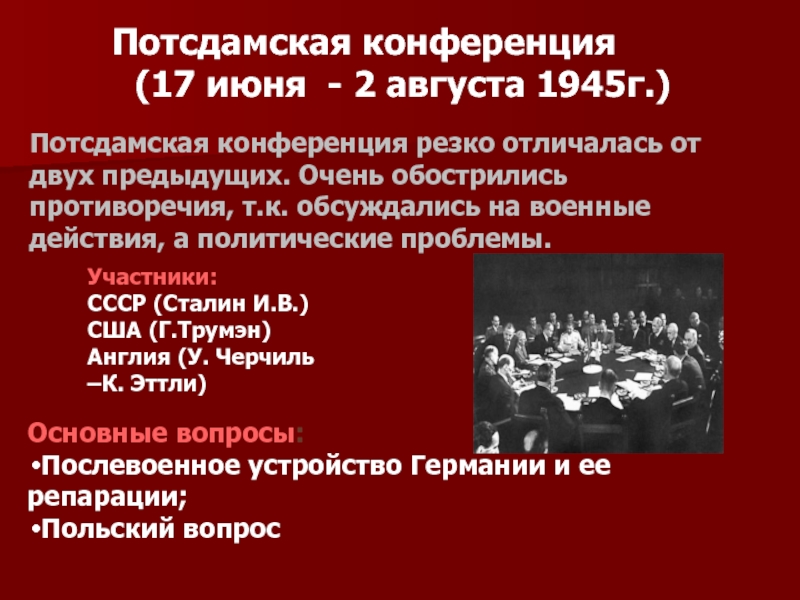 Потсдамская конференция
(17 июня - 2 августа 1945г.)

Потсдамская конференция резко отличалась от двух предыдущих. Очень обострились противоречия, т.к. обсуждались на военные действия, а политические проблемы.

Участники:
СССР (Сталин И.В.)
США (Г.Трумэн)
Англия (У. Черчиль –К. Эттли)

Основные вопросы:
•Послевоенное устройство Германии и ее репарации;
•Польский вопрос